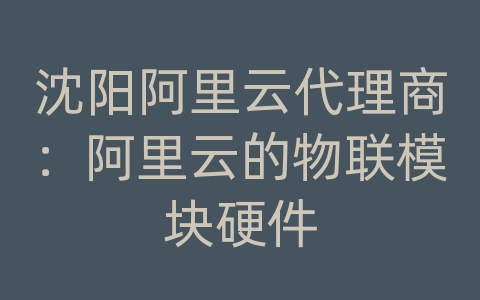 沈阳阿里云代理商：阿里云的物联模块硬件